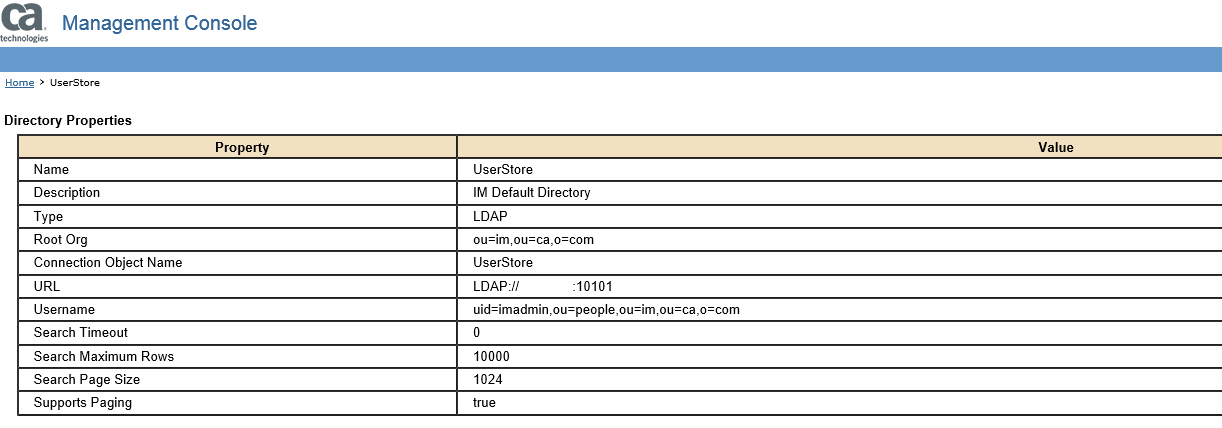 ca technologies Management Console

Home > UserStore

Directory Properties

| Property | Value |
|---|---|
| Name | UserStore |
| Description | IM Default Directory |
| Type | LDAP |
| Root Org | ou=im,ou=ca,o=com |
| Connection Object Name | UserStore |
| URL | LDAP:// :10101 |
| Username | uid=imadmin,ou=people,ou=im,ou=ca,o=com |
| Search Timeout | 0 |
| Search Maximum Rows | 10000 |
| Search Page Size | 1024 |
| Supports Paging | true |